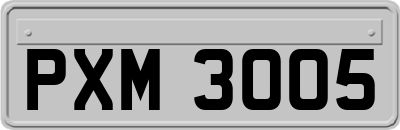 PXM 3005